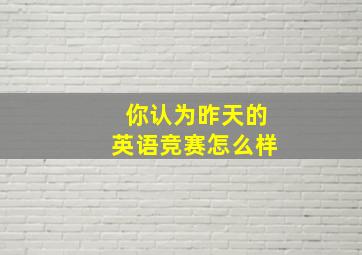 你认为昨天的
英语竞赛怎么样